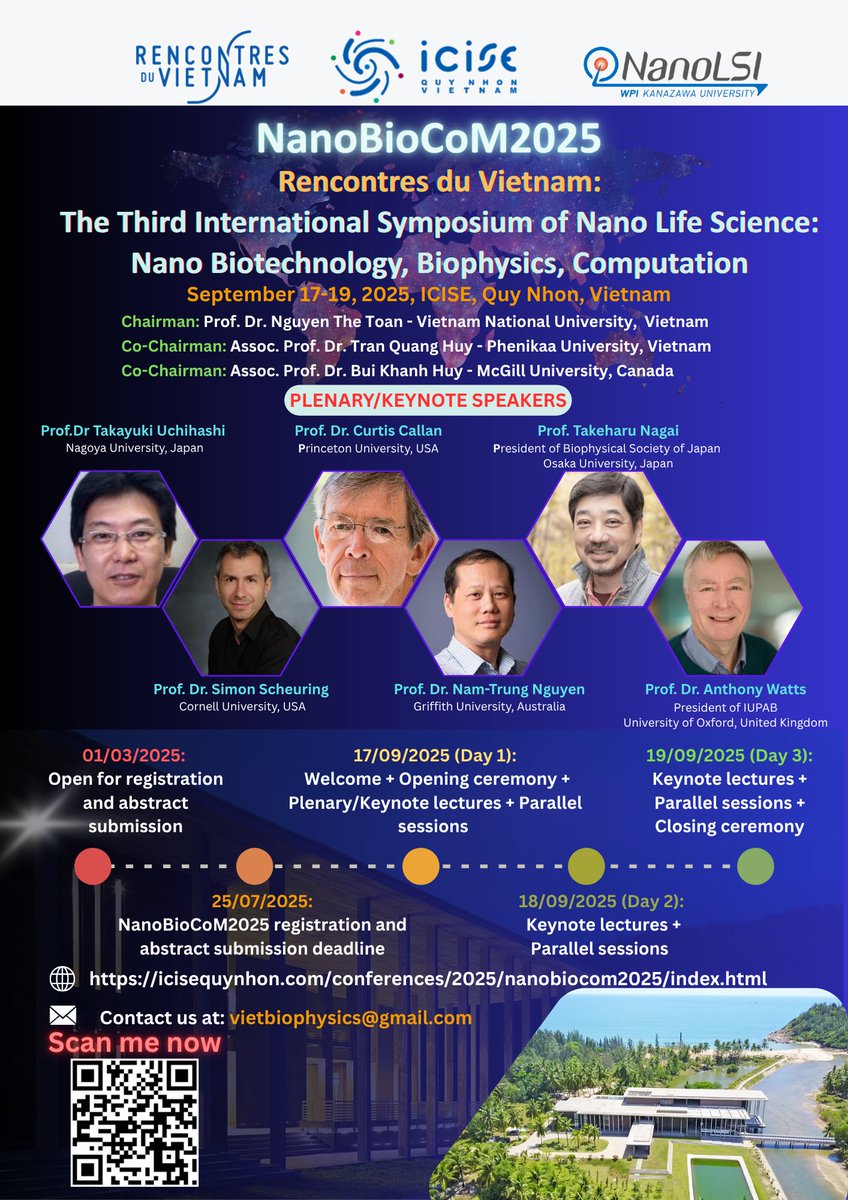 RENCONTRES DU VIETNAM

ICISE QUY NHON VIETNAM

NanoLSI WPI KANAZAWA UNIVERSITY

NanoBioCoM2025

Rencontres du Vietnam:
The Third International Symposium of Nano Life Science:
Nano Biotechnology, Biophysics, Computation

September 17-19, 2025, ICISE, Quy Nhon, Vietnam

Chairman: Prof. Dr. Nguyen The Toan - Vietnam National University, Vietnam
Co-Chairman: Assoc. Prof. Dr. Tran Quang Huy - Phenikaa University, Vietnam
Co-Chairman: Assoc. Prof. Dr. Bui Khanh Huy - McGill University, Canada

PLENARY/KEYNOTE SPEAKERS

Prof.Dr Takayuki Uchihashi
Nagoya University, Japan

Prof. Dr. Curtis Callan
Princeton University, USA

Prof. Takeharu Nagai
President of Biophysical Society of Japan
Osaka University, Japan

Prof. Dr. Simon Scheuring
Cornell University, USA

Prof. Dr. Nam-Trung Nguyen
Griffith University, Australia

Prof. Dr. Anthony Watts
President of IUPAB
University of Oxford, United Kingdom

01/03/2025:
Open for registration and abstract submission

17/09/2025 (Day 1):
Welcome + Opening ceremony + Plenary/Keynote lectures + Parallel sessions

19/09/2025 (Day 3):
Keynote lectures + Parallel sessions + Closing ceremony

25/07/2025:
NanoBioCoM2025 registration and abstract submission deadline

18/09/2025 (Day 2):
Keynote lectures + Parallel sessions

https://icisequynhon.com/conferences/2025/nanobiocom2025/index.html

Contact us at: vietbiophysics@gmail.com

Scan me now